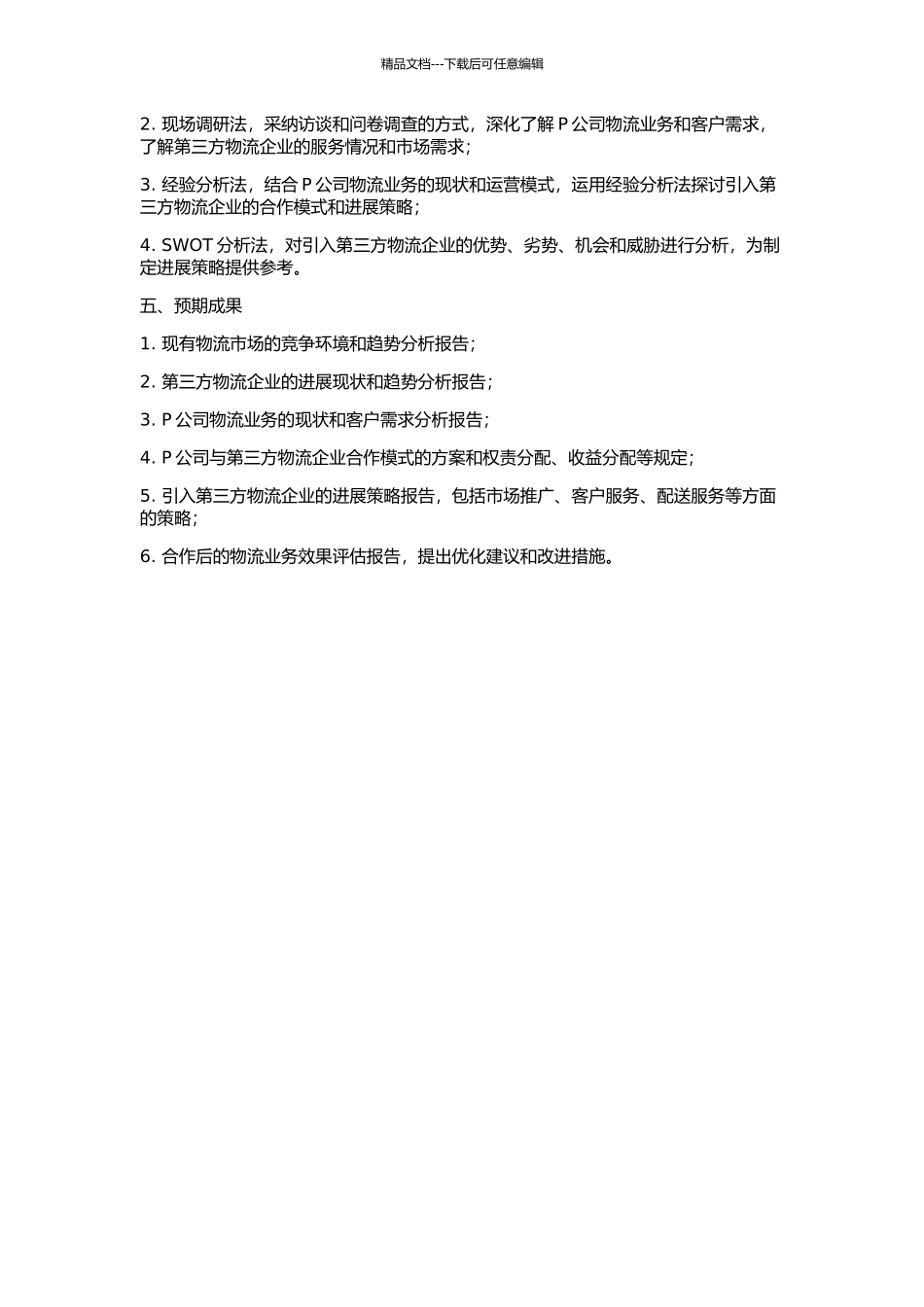 精品文档---下载后可任意编辑

2. 现场调研法，采纳访谈和问卷调查的方式，深化了解 P 公司物流业务和客户需求，了解第三方物流企业的服务情况和市场需求；

3. 经验分析法，结合 P 公司物流业务的现状和运营模式，运用经验分析法探讨引入第三方物流企业的合作模式和进展策略；

4. SWOT 分析法，对引入第三方物流企业的优势、劣势、机会和威胁进行分析，为制定进展策略提供参考。

五、预期成果

1. 现有物流市场的竞争环境和趋势分析报告；

2. 第三方物流企业的进展现状和趋势分析报告；

3. P 公司物流业务的现状和客户需求分析报告；

4. P 公司与第三方物流企业合作模式的方案和权责分配、收益分配等规定；

5. 引入第三方物流企业的进展策略报告，包括市场推广、客户服务、配送服务等方面的策略；

6. 合作后的物流业务效果评估报告，提出优化建议和改进措施。